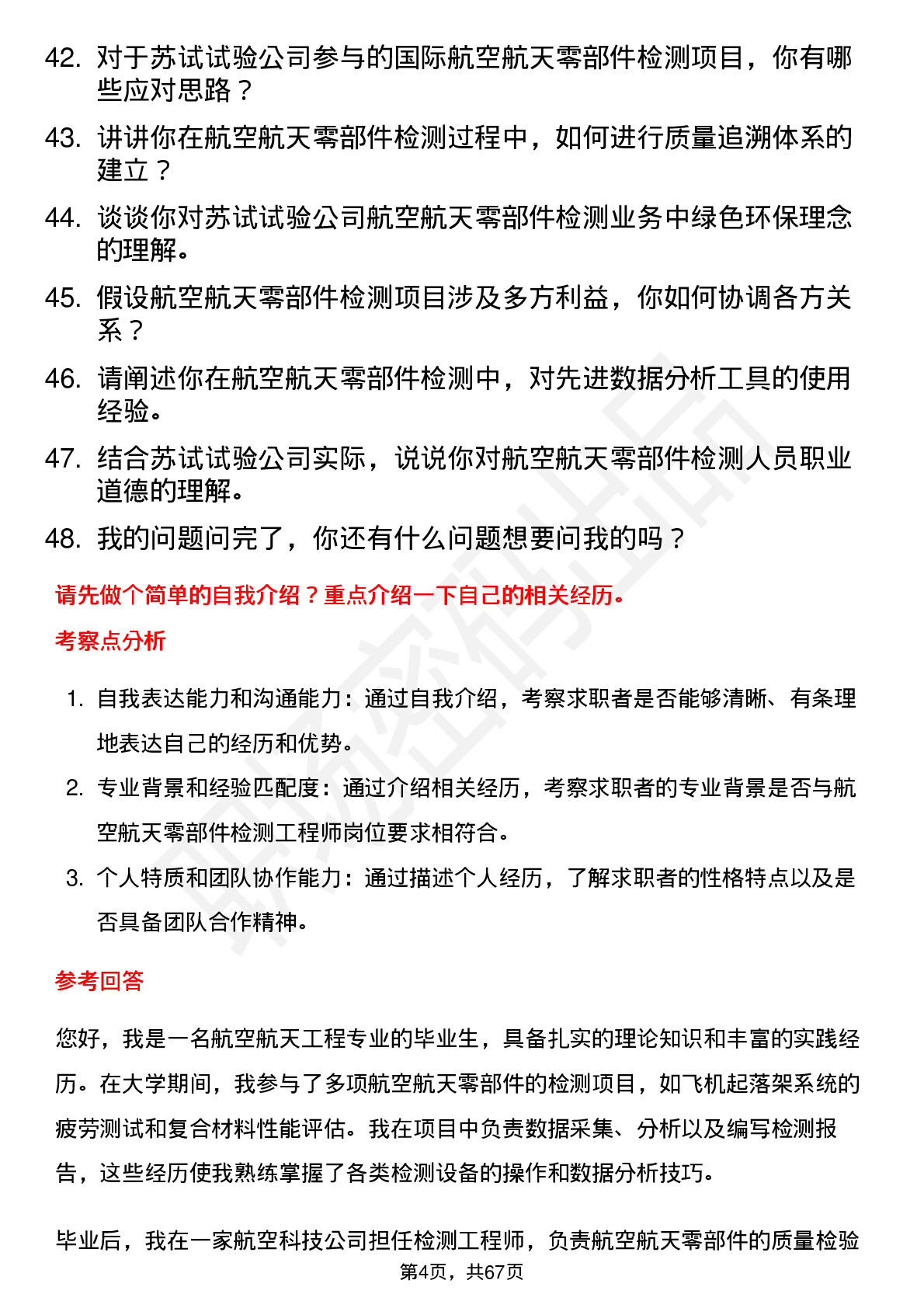 42. 对于苏试试验公司参与的国际航空航天零部件检测项目，你有哪些应对思路？

43. 讲讲你在航空航天零部件检测过程中，如何进行质量追溯体系的建立？

44. 谈谈你对苏试试验公司航空航天零部件检测业务中绿色环保理念的理解。

45. 假设航空航天零部件检测项目涉及多方利益，你如何协调各方关系？

46. 请阐述你在航空航天零部件检测中，对先进数据分析工具的使用经验。

47. 结合苏试试验公司实际，说说你对航空航天零部件检测人员职业道德的理解。

48. 我的问题问完了，你还有什么问题想要问我的吗？

请先做个简单的自我介绍？重点介绍一下自己的相关经历。

考察点分析

1. 自我表达能力和沟通能力：通过自我介绍，考察求职者是否能够清晰、有条理地表达自己的经历和优势。

2. 专业背景和经验匹配度：通过介绍相关经历，考察求职者的专业背景是否与航空航天零部件检测工程师岗位要求相符合。

3. 个人特质和团队协作能力：通过描述个人经历，了解求职者的性格特点以及是否具备团队合作精神。

参考回答

您好，我是一名航空航天工程专业的毕业生，具备扎实的理论知识和丰富的实践经历。在大学期间，我参与了多项航空航天零部件的检测项目，如飞机起落架系统的疲劳测试和复合材料性能评估。我在项目中负责数据采集、分析以及编写检测报告，这些经历使我熟练掌握了各类检测设备的操作和数据分析技巧。

毕业后，我在一家航空科技公司担任检测工程师，负责航空航天零部件的质量检验

第4页，共67页